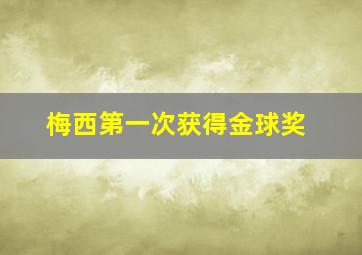 梅西第一次获得金球奖